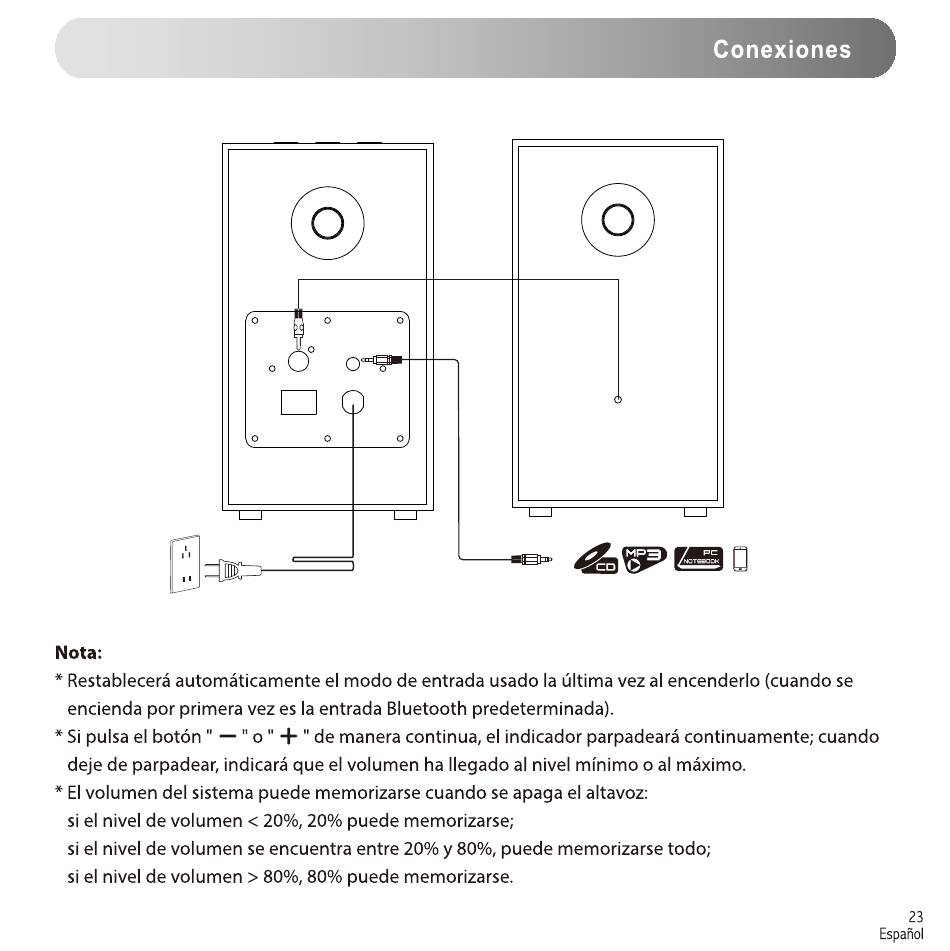 Conexiones

CD MP3 PC NOTEBOOK

Nota:
* Restablecerá automáticamente el modo de entrada usado la última vez al encenderlo (cuando se encienda por primera vez es la entrada Bluetooth predeterminada).
* Si pulsa el botón " — " o " + " de manera continua, el indicador parpadeará continuamente; cuando deje de parpadear, indicará que el volumen ha llegado al nivel mínimo o al máximo.
* El volumen del sistema puede memorizarse cuando se apaga el altavoz:
si el nivel de volumen < 20%, 20% puede memorizarse;
si el nivel de volumen se encuentra entre 20% y 80%, puede memorizarse todo;
si el nivel de volumen > 80%, 80% puede memorizarse.

23
Español